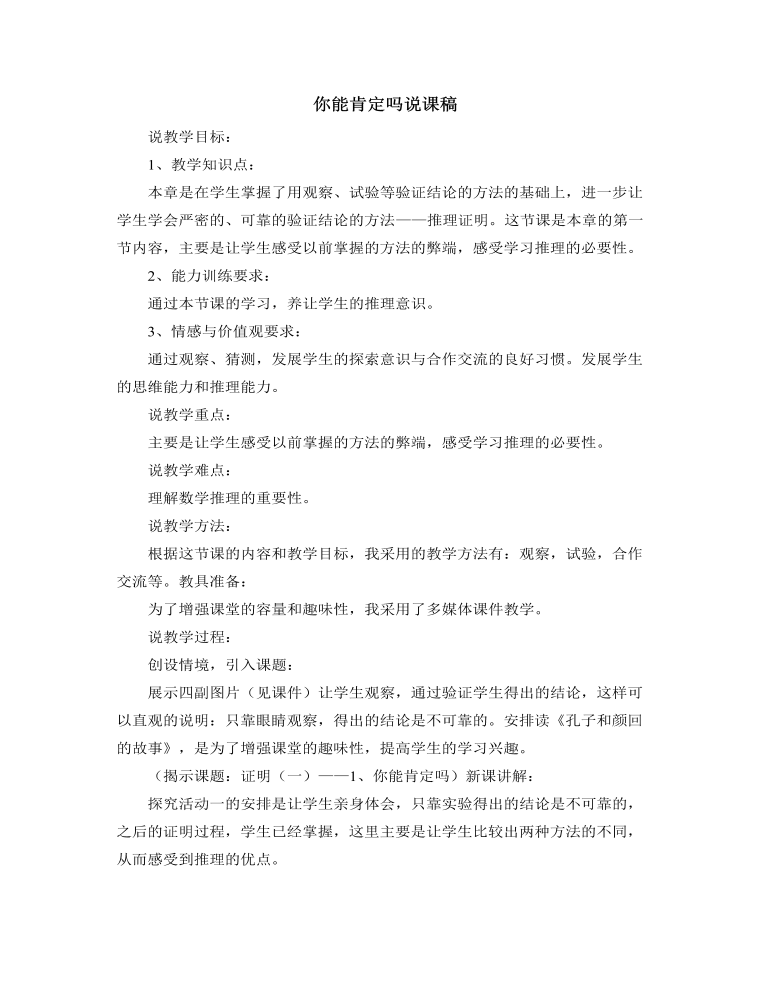 你能肯定吗说课稿

说教学目标：

1、教学知识点：

本章是在学生掌握了用观察、试验等验证结论的方法的基础上，进一步让学生学会严密的、可靠的验证结论的方法——推理证明。这节课是本章的第一节内容，主要是让学生感受以前掌握的方法的弊端，感受学习推理的必要性。

2、能力训练要求：

通过本节课的学习，养让学生的推理意识。

3、情感与价值观要求：

通过观察、猜测，发展学生的探索意识与合作交流的良好习惯。发展学生的思维能力和推理能力。

说教学重点：

主要是让学生感受以前掌握的方法的弊端，感受学习推理的必要性。

说教学难点：

理解数学推理的重要性。

说教学方法：

根据这节课的内容和教学目标，我采用的教学方法有：观察，试验，合作交流等。教具准备：

为了增强课堂的容量和趣味性，我采用了多媒体课件教学。

说教学过程：

创设情境，引入课题：

展示四副图片（见课件）让学生观察，通过验证学生得出的结论，这样可以直观的说明：只靠眼睛观察，得出的结论是不可靠的。安排读《孔子和颜回的故事》，是为了增强课堂的趣味性，提高学生的学习兴趣。

（揭示课题：证明（一）——1、你能肯定吗）新课讲解：

探究活动一的安排是让学生亲身体会，只靠实验得出的结论是不可靠的，之后的证明过程，学生已经掌握，这里主要是让学生比较出两种方法的不同，从而感受到推理的优点。